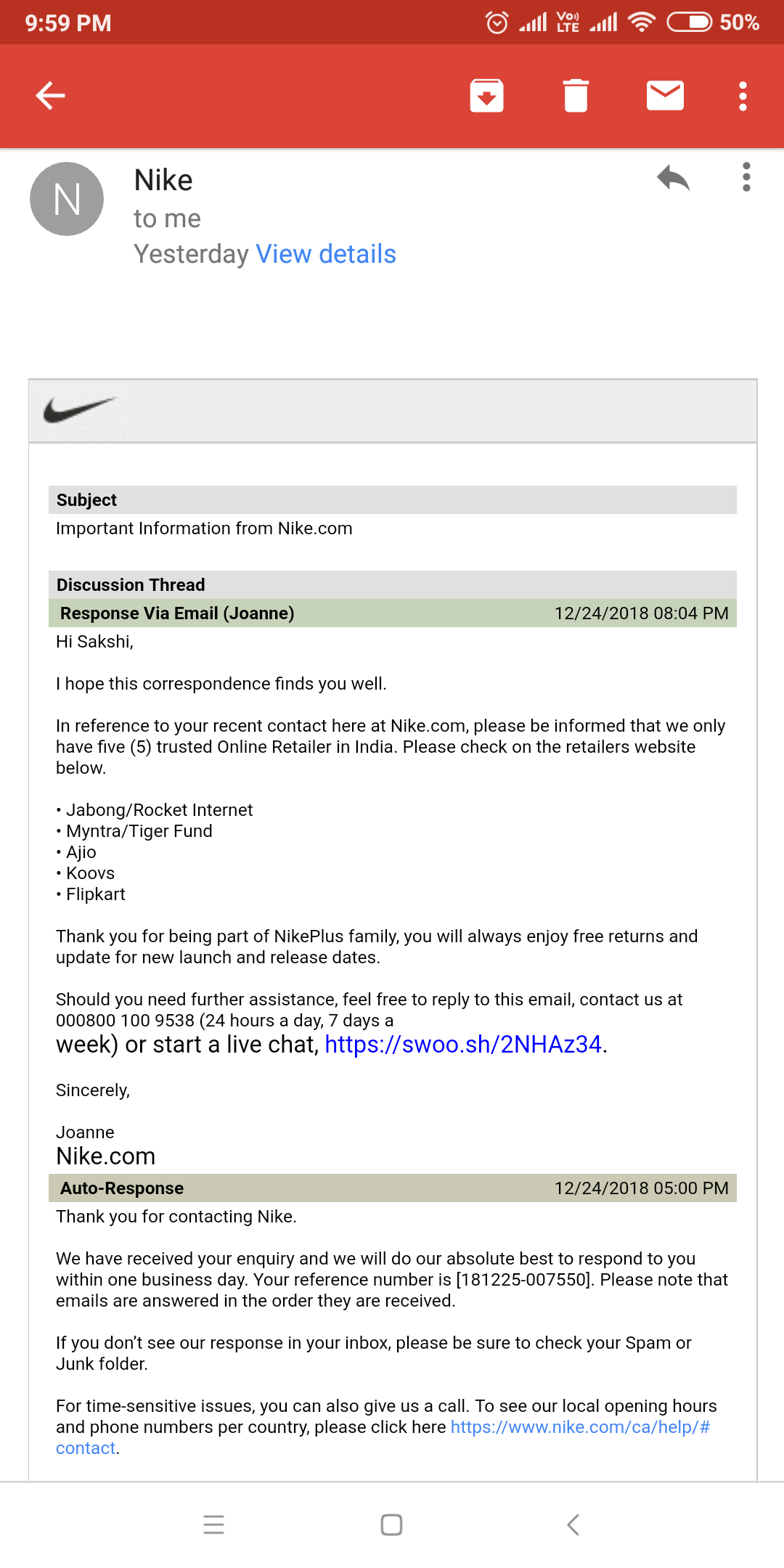 9:59 PM

Vo) LTE

50%

N

Nike

to me

Yesterday View details

Subject

Important Information from Nike.com

Discussion Thread

Response Via Email (Joanne) 12/24/2018 08:04 PM

Hi Sakshi,

I hope this correspondence finds you well.

In reference to your recent contact here at Nike.com, please be informed that we only have five (5) trusted Online Retailer in India. Please check on the retailers website below.

• Jabong/Rocket Internet
• Myntra/Tiger Fund
• Ajio
• Koovs
• Flipkart

Thank you for being part of NikePlus family, you will always enjoy free returns and update for new launch and release dates.

Should you need further assistance, feel free to reply to this email, contact us at 000800 100 9538 (24 hours a day, 7 days a week) or start a live chat, https://swoo.sh/2NHAz34.

Sincerely,

Joanne
Nike.com

Auto-Response 12/24/2018 05:00 PM

Thank you for contacting Nike.

We have received your enquiry and we will do our absolute best to respond to you within one business day. Your reference number is [181225-007550]. Please note that emails are answered in the order they are received.

If you don't see our response in your inbox, please be sure to check your Spam or Junk folder.

For time-sensitive issues, you can also give us a call. To see our local opening hours and phone numbers per country, please click here https://www.nike.com/ca/help/#contact.